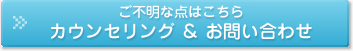 ご不明な点はこちら
カウンセリング ＆ お問い合わせ